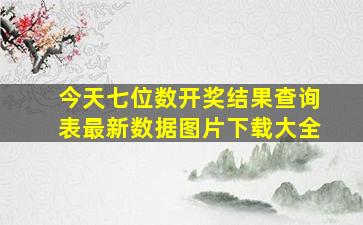 今天七位数开奖结果查询表最新数据图片下载大全